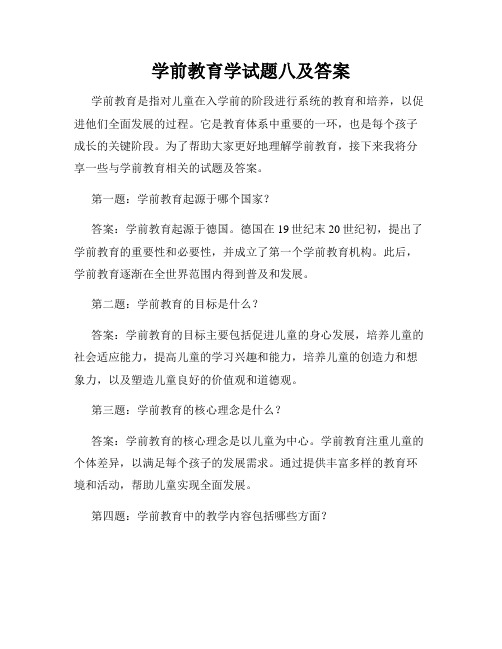 学前教育学试题八及答案

学前教育是指对儿童在入学前的阶段进行系统的教育和培养，以促进他们全面发展的过程。它是教育体系中重要的一环，也是每个孩子成长的关键阶段。为了帮助大家更好地理解学前教育，接下来我将分享一些与学前教育相关的试题及答案。

第一题：学前教育起源于哪个国家？

答案：学前教育起源于德国。德国在19世纪末20世纪初，提出了学前教育的重要性和必要性，并成立了第一个学前教育机构。此后，学前教育逐渐在全世界范围内得到普及和发展。

第二题：学前教育的目标是什么？

答案：学前教育的目标主要包括促进儿童的身心发展，培养儿童的社会适应能力，提高儿童的学习兴趣和能力，培养儿童的创造力和想象力，以及塑造儿童良好的价值观和道德观。

第三题：学前教育的核心理念是什么？

答案：学前教育的核心理念是以儿童为中心。学前教育注重儿童的个体差异，以满足每个孩子的发展需求。通过提供丰富多样的教育环境和活动，帮助儿童实现全面发展。

第四题：学前教育中的教学内容包括哪些方面？